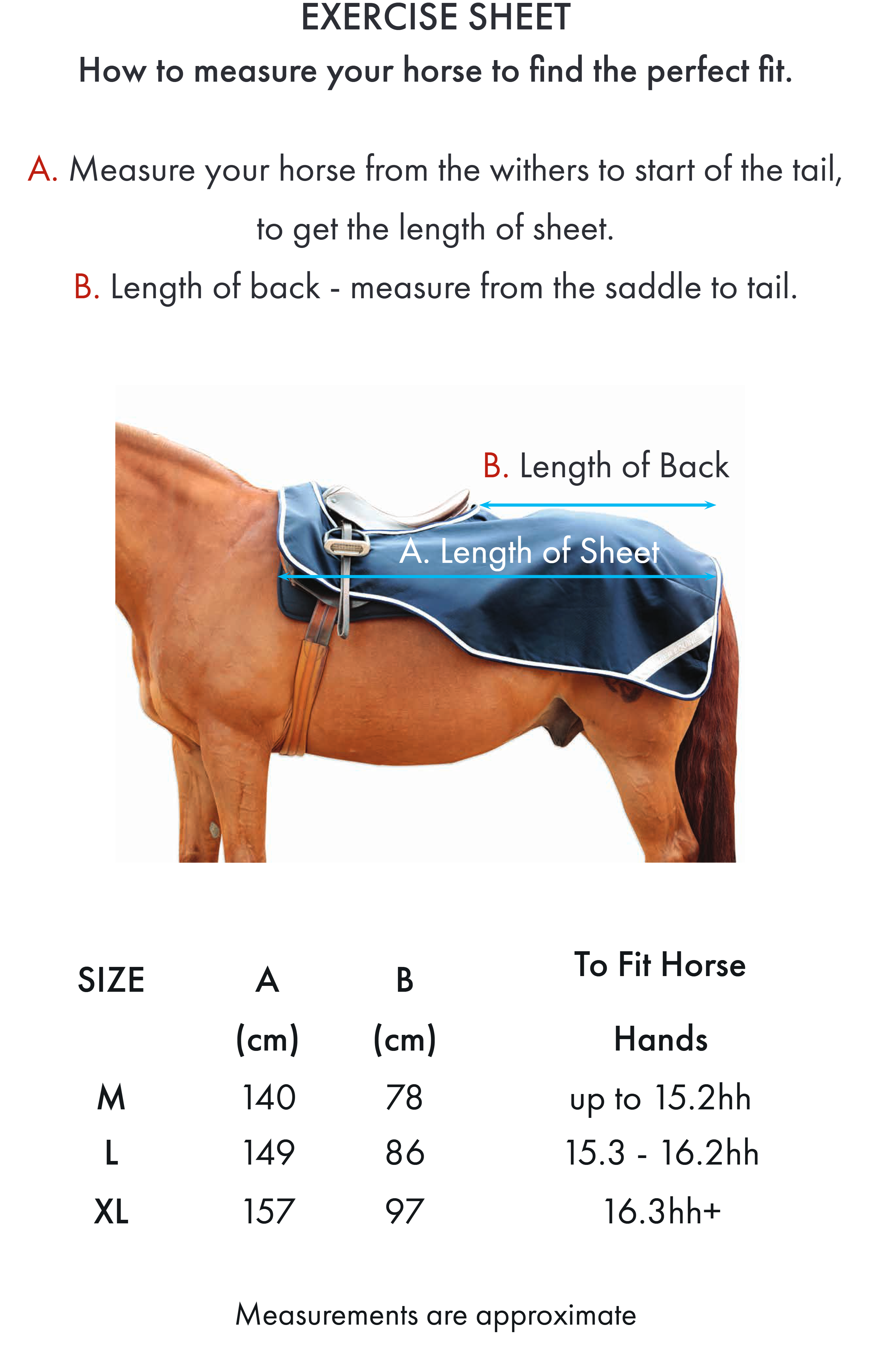 EXERCISE SHEET

How to measure your horse to find the perfect fit.

A. Measure your horse from the withers to start of the tail, to get the length of sheet.

B. Length of back - measure from the saddle to tail.

B. Length of Back

A. Length of Sheet

| SIZE | A (cm) | B (cm) | To Fit Horse Hands |
|---|---|---|---|
| M | 140 | 78 | up to 15.2hh |
| L | 149 | 86 | 15.3 - 16.2hh |
| XL | 157 | 97 | 16.3hh+ |

Measurements are approximate